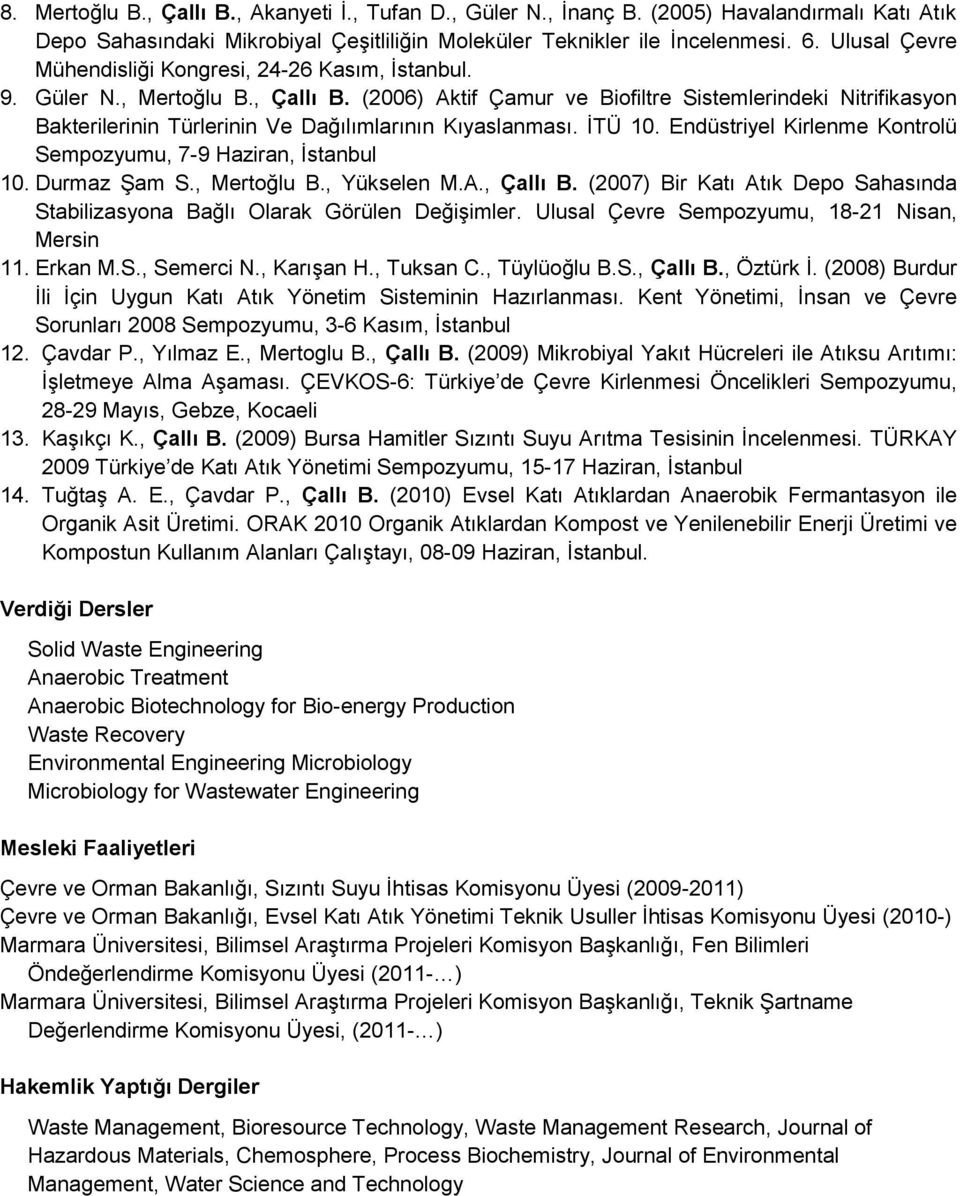 8. Mertoğlu B., Çallı B., Akanyeti İ., Tufan D., Güler N., İnanç B. (2005) Havalandırmalı Katı Atık Depo Sahasındaki Mikrobiyal Çeşitliliğin Moleküler Teknikler ile İncelenmesi. 6. Ulusal Çevre Mühendisliği Kongresi, 24-26 Kasım, İstanbul.
9. Güler N., Mertoğlu B., Çallı B. (2006) Aktif Çamur ve Biofiltre Sistemlerindeki Nitrifikasyon Bakterilerinin Türlerinin Ve Dağılımlarının Kıyaslanması. İTÜ 10. Endüstriyel Kirlenme Kontrolü Sempozyumu, 7-9 Haziran, İstanbul
10. Durmaz Şam S., Mertoğlu B., Yükselen M.A., Çallı B. (2007) Bir Katı Atık Depo Sahasında Stabilizasyona Bağlı Olarak Görülen Değişimler. Ulusal Çevre Sempozyumu, 18-21 Nisan, Mersin
11. Erkan M.S., Semerci N., Karışan H., Tuksan C., Tüylüoğlu B.S., Çallı B., Öztürk İ. (2008) Burdur İli İçin Uygun Katı Atık Yönetim Sisteminin Hazırlanması. Kent Yönetimi, İnsan ve Çevre Sorunları 2008 Sempozyumu, 3-6 Kasım, İstanbul
12. Çavdar P., Yılmaz E., Mertoglu B., Çallı B. (2009) Mikrobiyal Yakıt Hücreleri ile Atıksu Arıtımı: İşletmeye Alma Aşaması. ÇEVKOS-6: Türkiye de Çevre Kirlenmesi Öncelikleri Sempozyumu, 28-29 Mayıs, Gebze, Kocaeli
13. Kaşıkçı K., Çallı B. (2009) Bursa Hamitler Sızıntı Suyu Arıtma Tesisinin İncelenmesi. TÜRKAY 2009 Türkiye de Katı Atık Yönetimi Sempozyumu, 15-17 Haziran, İstanbul
14. Tuğtaş A. E., Çavdar P., Çallı B. (2010) Evsel Katı Atıklardan Anaerobik Fermantasyon ile Organik Asit Üretimi. ORAK 2010 Organik Atıklardan Kompost ve Yenilenebilir Enerji Üretimi ve Kompostun Kullanım Alanları Çalıştayı, 08-09 Haziran, İstanbul.

Verdiği Dersler

Solid Waste Engineering
Anaerobic Treatment
Anaerobic Biotechnology for Bio-energy Production
Waste Recovery
Environmental Engineering Microbiology
Microbiology for Wastewater Engineering

Mesleki Faaliyetleri

Çevre ve Orman Bakanlığı, Sızıntı Suyu İhtisas Komisyonu Üyesi (2009-2011)
Çevre ve Orman Bakanlığı, Evsel Katı Atık Yönetimi Teknik Usuller İhtisas Komisyonu Üyesi (2010-)
Marmara Üniversitesi, Bilimsel Araştırma Projeleri Komisyon Başkanlığı, Fen Bilimleri Öndeğerlendirme Komisyonu Üyesi (2011-…)
Marmara Üniversitesi, Bilimsel Araştırma Projeleri Komisyon Başkanlığı, Teknik Şartname Değerlendirme Komisyonu Üyesi, (2011-…)

Hakemlik Yaptığı Dergiler

Waste Management, Bioresource Technology, Waste Management Research, Journal of Hazardous Materials, Chemosphere, Process Biochemistry, Journal of Environmental Management, Water Science and Technology